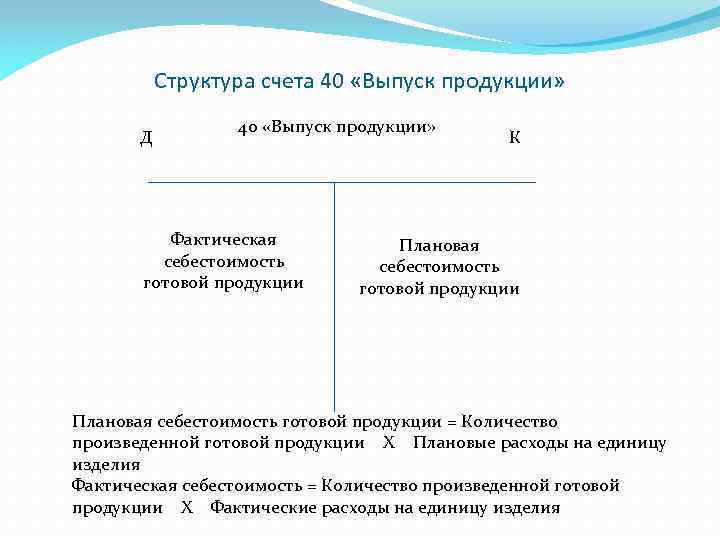 Структура счета 40 «Выпуск продукции»

Д

40 «Выпуск продукции»

К

Фактическая себестоимость готовой продукции

Плановая себестоимость готовой продукции

Плановая себестоимость готовой продукции = Количество произведенной готовой продукции Х Плановые расходы на единицу изделия

Фактическая себестоимость = Количество произведенной готовой продукции Х Фактические расходы на единицу изделия